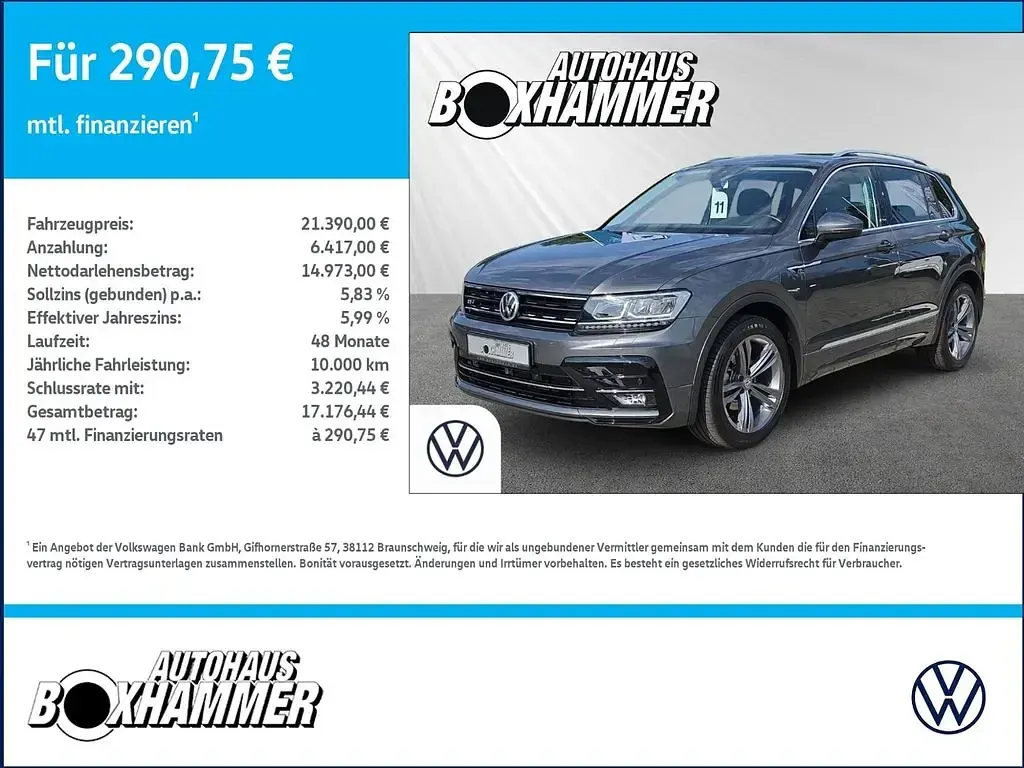 Für 290,75 €

mtl. finanzieren$^{1}$

Fahrzeugpreis: 21.390,00 €
Anzahlung: 6.417,00 €
Nettodarlehensbetrag: 14.973,00 €
Sollzins (gebunden) p.a.: 5,83 %
Effektiver Jahreszins: 5,99 %
Laufzeit: 48 Monate
Jährliche Fahrleistung: 10.000 km
Schlussrate mit: 3.220,44 €
Gesamtbetrag: 17.176,44 €
47 mtl. Finanzierungsraten à 290,75 €

AUTOHAUS
BOXHAMMER

11

$^{1}$ Ein Angebot der Volkswagen Bank GmbH, Gifhornerstraße 57, 38112 Braunschweig, für die wir als ungebundener Vermittler gemeinsam mit dem Kunden die für den Finanzierungsvertrag nötigen Vertragsunterlagen zusammenstellen. Bonität vorausgesetzt. Änderungen und Irrtümer vorbehalten. Es besteht ein gesetzliches Widerrufsrecht für Verbraucher.

AUTOHAUS
BOXHAMMER